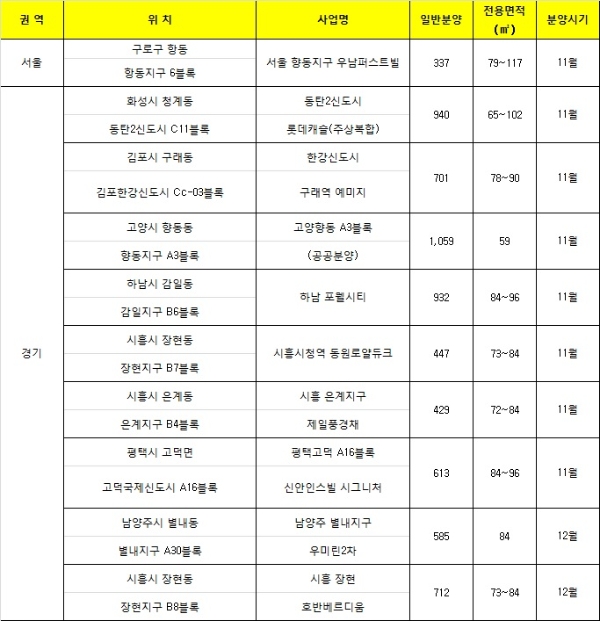 | 권 역 | 위 치 | 사업명 | 일반분양 | 전용면적 (㎡) | 분양시기 |
|---|---|---|---|---|---|
| 서울 | 구로구 항동 항동지구 6블록 | 서울 항동지구 우남퍼스트빌 | 337 | 79~117 | 11월 |
| 경기 | 화성시 청계동 동탄2신도시 C11블록 | 동탄2신도시 롯데캐슬(주상복합) | 940 | 65~102 | 11월 |
| | 김포시 구래동 김포한강신도시 Cc-03블록 | 한강신도시 구래역 예미지 | 701 | 78~90 | 11월 |
| | 고양시 향동동 향동지구 A3블록 | 고양향동 A3블록 (공공분양) | 1,059 | 59 | 11월 |
| | 하남시 감일동 감일지구 B6블록 | 하남 포웰시티 | 932 | 84~96 | 11월 |
| | 시흥시 장현동 장현지구 B7블록 | 시흥시청역 동원로얄듀크 | 447 | 73~84 | 11월 |
| | 시흥시 은계동 은계지구 B4블록 | 시흥 은계지구 제일풍경채 | 429 | 72~84 | 11월 |
| | 평택시 고덕면 고덕국제신도시 A16블록 | 평택고덕 A16블록 신안인스빌 시그니처 | 613 | 84~96 | 11월 |
| | 남양주시 별내동 별내지구 A30블록 | 남양주 별내지구 우미린2차 | 585 | 84 | 12월 |
| | 시흥시 장현동 장현지구 B8블록 | 시흥 장현 호반베르디움 | 712 | 73~84 | 12월 |